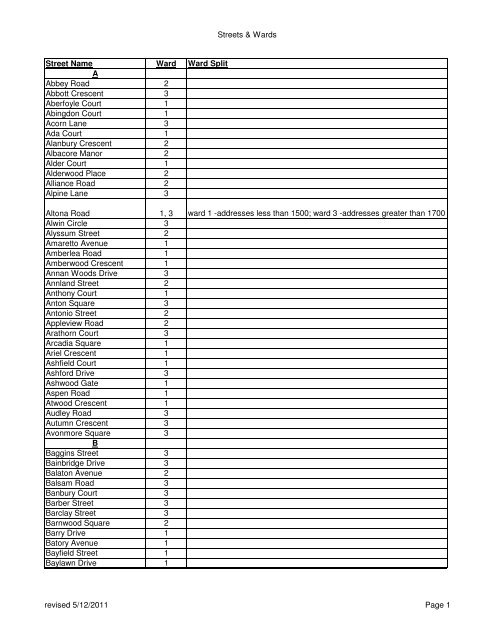 Streets & Wards

| Street Name | Ward | Ward Split |
|---|---|---|
| A | | |
| Abbey Road | 2 | |
| Abbott Crescent | 3 | |
| Aberfoyle Court | 1 | |
| Abingdon Court | 1 | |
| Acorn Lane | 3 | |
| Ada Court | 1 | |
| Alanbury Crescent | 2 | |
| Albacore Manor | 2 | |
| Alder Court | 1 | |
| Alderwood Place | 2 | |
| Alliance Road | 2 | |
| Alpine Lane | 3 | |
| Altona Road | 1, 3 | ward 1 -addresses less than 1500; ward 3 -addresses greater than 1700 |
| Alwin Circle | 3 | |
| Alyssum Street | 2 | |
| Amaretto Avenue | 1 | |
| Amberlea Road | 1 | |
| Amberwood Crescent | 1 | |
| Annan Woods Drive | 3 | |
| Annland Street | 2 | |
| Anthony Court | 1 | |
| Anton Square | 3 | |
| Antonio Street | 2 | |
| Appleview Road | 2 | |
| Arathorn Court | 3 | |
| Arcadia Square | 1 | |
| Ariel Crescent | 1 | |
| Ashfield Court | 1 | |
| Ashford Drive | 3 | |
| Ashwood Gate | 1 | |
| Aspen Road | 1 | |
| Atwood Crescent | 1 | |
| Audley Road | 3 | |
| Autumn Crescent | 3 | |
| Avonmore Square | 3 | |
| B | | |
| Baggins Street | 3 | |
| Bainbridge Drive | 3 | |
| Balaton Avenue | 2 | |
| Balsam Road | 3 | |
| Banbury Court | 3 | |
| Barber Street | 3 | |
| Barclay Street | 3 | |
| Barnwood Square | 2 | |
| Barry Drive | 1 | |
| Batory Avenue | 1 | |
| Bayfield Street | 1 | |
| Baylawn Drive | 1 | |

revised 5/12/2011 Page 1